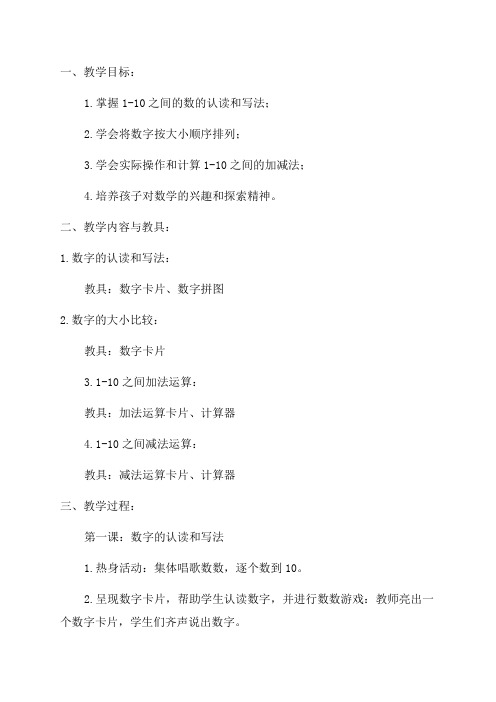 一、教学目标：

1.掌握 1-10 之间的数的认读和写法；

2.学会将数字按大小顺序排列；

3.学会实际操作和计算 1-10 之间的加减法；

4.培养孩子对数学的兴趣和探索精神。

二、教学内容与教具：

1.数字的认读和写法：

教具：数字卡片、数字拼图

2.数字的大小比较：

教具：数字卡片

3.1-10 之间加法运算：

教具：加法运算卡片、计算器

4.1-10 之间减法运算：

教具：减法运算卡片、计算器

三、教学过程：

第一课：数字的认读和写法

1.热身活动：集体唱歌数数，逐个数到 10。

2.呈现数字卡片，帮助学生认读数字，并进行数数游戏：教师亮出一个数字卡片，学生们齐声说出数字。